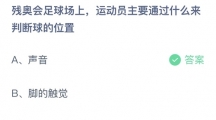 残奥会足球场上，运动员主要通过什么来判断球的位置

A、声音

答案

B、脚的触觉